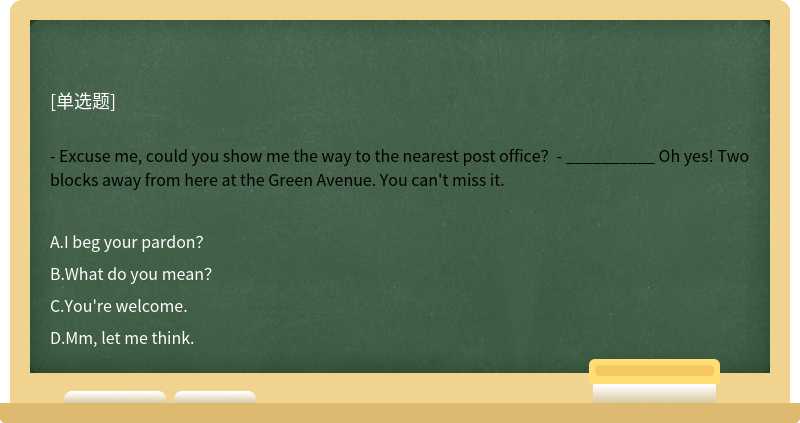 [单选题]

- Excuse me, could you show me the way to the nearest post office? - __________ Oh yes! Two blocks away from here at the Green Avenue. You can't miss it.

A.I beg your pardon?

B.What do you mean?

C.You're welcome.

D.Mm, let me think.